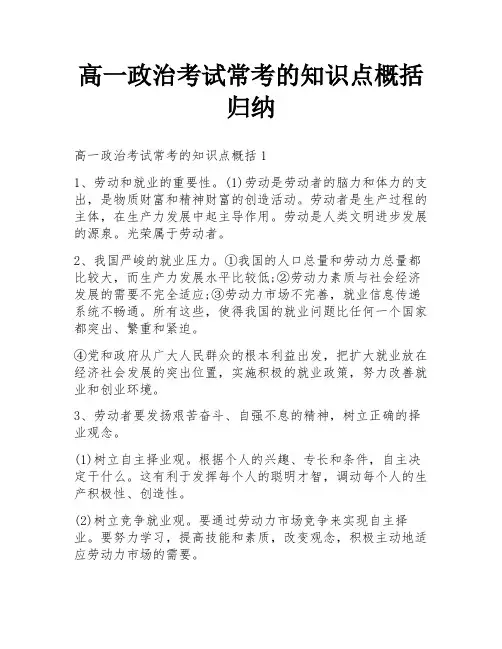 高一政治考试常考的知识点概括归纳

高一政治考试常考的知识点概括 1

1、劳动和就业的重要性。(1)劳动是劳动者的脑力和体力的支出，是物质财富和精神财富的创造活动。劳动者是生产过程的主体，在生产力发展中起主导作用。劳动是人类文明进步发展的源泉。光荣属于劳动者。

2、我国严峻的就业压力。①我国的人口总量和劳动力总量都比较大，而生产力发展水平比较低;②劳动力素质与社会经济发展的需要不完全适应;③劳动力市场不完善，就业信息传递系统不畅通。所有这些，使得我国的就业问题比任何一个国家都突出、繁重和紧迫。

④党和政府从广大人民群众的根本利益出发，把扩大就业放在经济社会发展的突出位置，实施积极的就业政策，努力改善就业和创业环境。

3、劳动者要发扬艰苦奋斗、自强不息的精神，树立正确的择业观念。

(1)树立自主择业观。根据个人的兴趣、专长和条件，自主决定干什么。这有利于发挥每个人的聪明才智，调动每个人的生产积极性、创造性。

(2)树立竞争就业观。要通过劳动力市场竞争来实现自主择业。要努力学习，提高技能和素质，改变观念，积极主动地适应劳动力市场的需要。